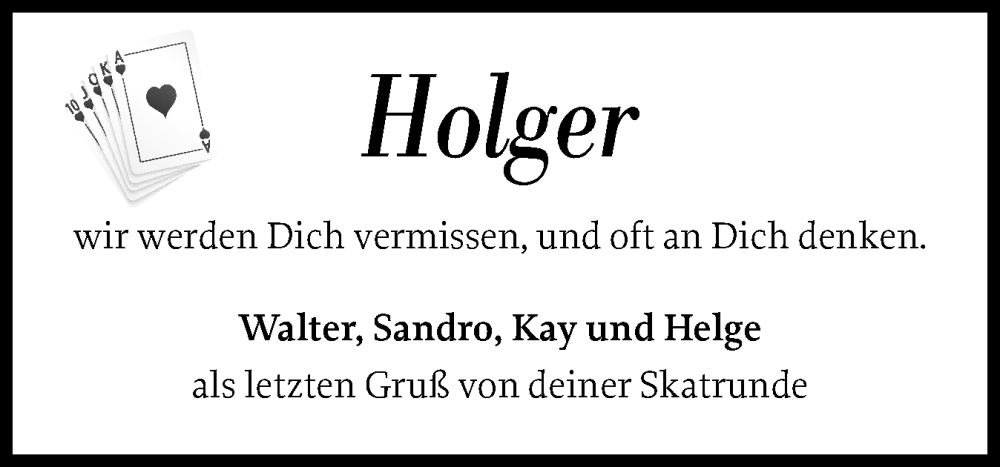 10 J Q K A

A

Holger

wir werden Dich vermissen, und oft an Dich denken.

Walter, Sandro, Kay und Helge
als letzten Gruß von deiner Skatrunde